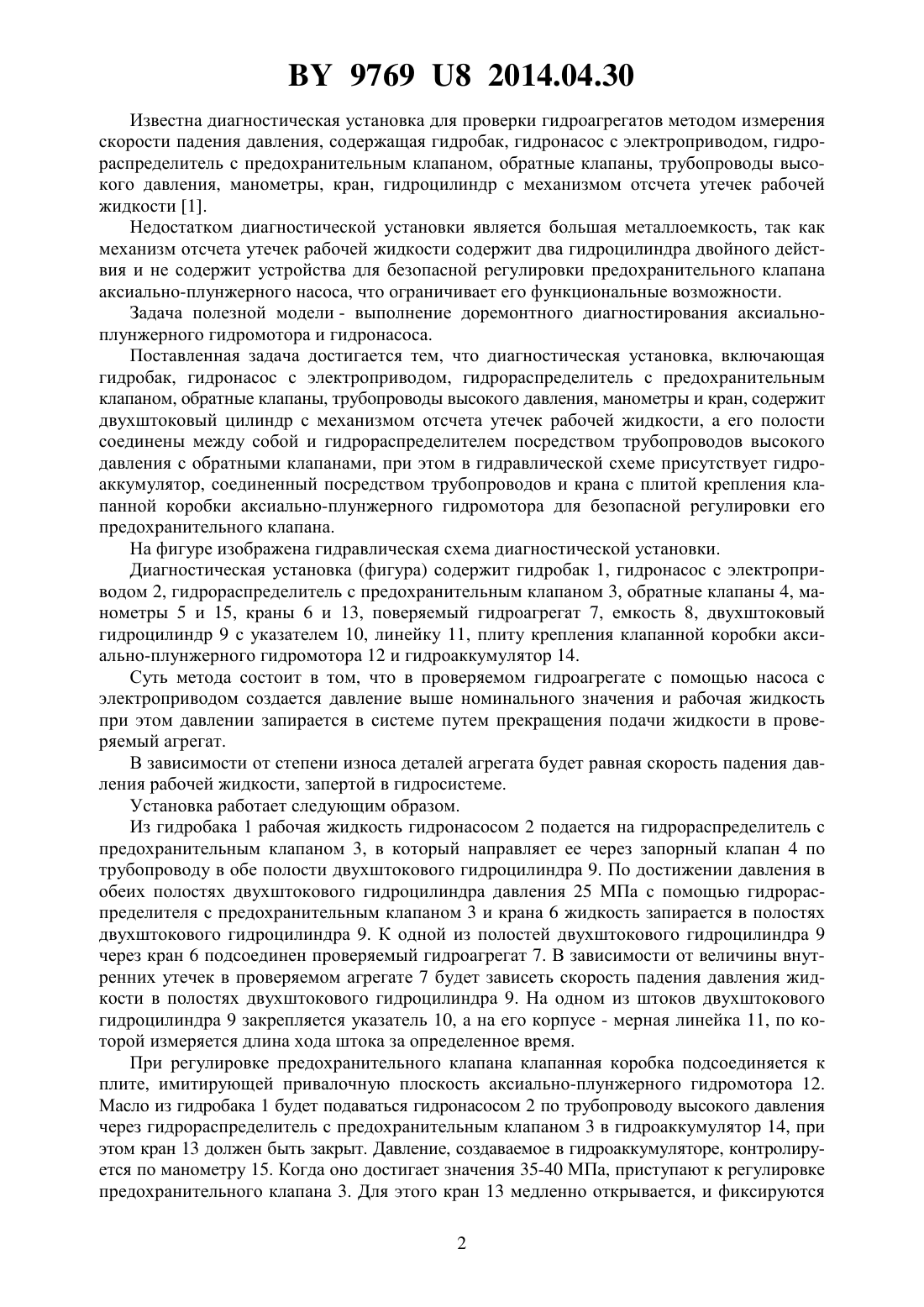 BY 9769 U8 2014.04.30

Известна диагностическая установка для проверки гидроагрегатов методом измерения скорости падения давления, содержащая гидробак, гидронасос с электроприводом, гидрораспределитель с предохранительным клапаном, обратные клапаны, трубопроводы высокого давления, манометры, кран, гидроцилиндр с механизмом отсчета утечек рабочей жидкости [1].

Недостатком диагностической установки является большая металлоемкость, так как механизм отсчета утечек рабочей жидкости содержит два гидроцилиндра двойного действия и не содержит устройства для безопасной регулировки предохранительного клапана аксиально-плунжерного насоса, что ограничивает его функциональные возможности.

Задача полезной модели - выполнение доремонтного диагностирования аксиально-плунжерного гидромотора и гидронасоса.

Поставленная задача достигается тем, что диагностическая установка, включающая гидробак, гидронасос с электроприводом, гидрораспределитель с предохранительным клапаном, обратные клапаны, трубопроводы высокого давления, манометры и кран, содержит двухштоковый цилиндр с механизмом отсчета утечек рабочей жидкости, а его полости соединены между собой и гидрораспределителем посредством трубопроводов высокого давления с обратными клапанами, при этом в гидравлической схеме присутствует гидроаккумулятор, соединенный посредством трубопроводов и крана с плитой крепления клапанной коробки аксиально-плунжерного гидромотора для безопасной регулировки его предохранительного клапана.

На фигуре изображена гидравлическая схема диагностической установки.

Диагностическая установка (фигура) содержит гидробак 1, гидронасос с электроприводом 2, гидрораспределитель с предохранительным клапаном 3, обратные клапаны 4, манометры 5 и 15, краны 6 и 13, поверяемый гидроагрегат 7, емкость 8, двухштоковый гидроцилиндр 9 с указателем 10, линейку 11, плиту крепления клапанной коробки аксиально-плунжерного гидромотора 12 и гидроаккумулятор 14.

Суть метода состоит в том, что в проверяемом гидроагрегате с помощью насоса с электроприводом создается давление выше номинального значения и рабочая жидкость при этом давлении запирается в системе путем прекращения подачи жидкости в проверяемый агрегат.

В зависимости от степени износа деталей агрегата будет равная скорость падения давления рабочей жидкости, запертой в гидросистеме.

Установка работает следующим образом.

Из гидробака 1 рабочая жидкость гидронасосом 2 подается на гидрораспределитель с предохранительным клапаном 3, в который направляет ее через запорный клапан 4 по трубопроводу в обе полости двухштокового гидроцилиндра 9. По достижении давления в обеих полостях двухштокового гидроцилиндра давления 25 МПа с помощью гидрораспределителя с предохранительным клапаном 3 и крана 6 жидкость запирается в полостях двухштокового гидроцилиндра 9. К одной из полостей двухштокового гидроцилиндра 9 через кран 6 подсоединен проверяемый гидроагрегат 7. В зависимости от величины внутренних утечек в проверяемом агрегате 7 будет зависеть скорость падения давления жидкости в полостях двухштокового гидроцилиндра 9. На одном из штоков двухштокового гидроцилиндра 9 закрепляется указатель 10, а на его корпусе - мерная линейка 11, по которой измеряется длина хода штока за определенное время.

При регулировке предохранительного клапана клапанная коробка подсоединяется к плите, имитирующей привалочную плоскость аксиально-плунжерного гидромотора 12. Масло из гидробака 1 будет подаваться гидронасосом 2 по трубопроводу высокого давления через гидрораспределитель с предохранительным клапаном 3 в гидроаккумулятор 14, при этом кран 13 должен быть закрыт. Давление, создаваемое в гидроаккумуляторе, контролируется по манометру 15. Когда оно достигает значения 35-40 МПа, приступают к регулировке предохранительного клапана 3. Для этого кран 13 медленно открывается, и фиксируются

2